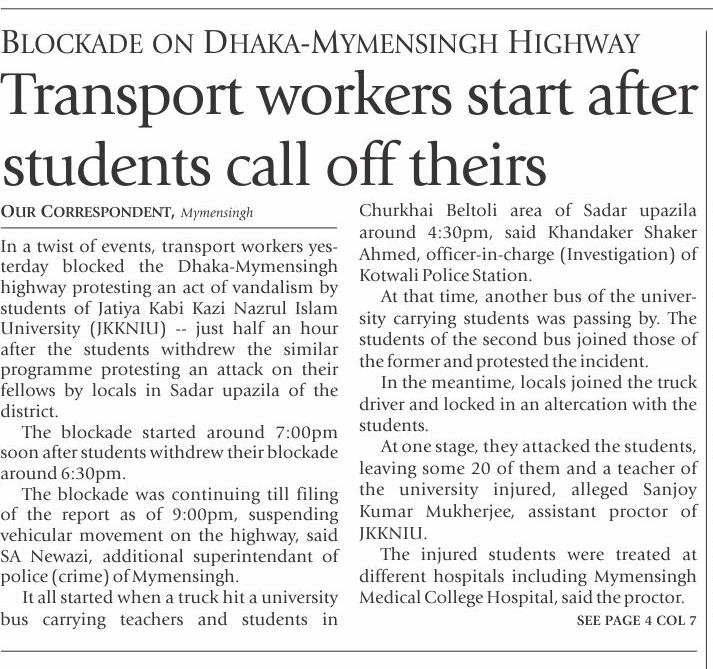 BLOCKADE ON DHAKA-MYMENSINGH HIGHWAY

Transport workers start after students call off theirs

OUR CORRESPONDENT, Mymensingh

In a twist of events, transport workers yesterday blocked the Dhaka-Mymensingh highway protesting an act of vandalism by students of Jatiya Kabi Kazi Nazrul Islam University (JKKNIU) -- just half an hour after the students withdrew the similar programme protesting an attack on their fellows by locals in Sadar upazila of the district.

The blockade started around 7:00pm soon after students withdrew their blockade around 6:30pm.

The blockade was continuing till filing of the report as of 9:00pm, suspending vehicular movement on the highway, said SA Newazi, additional superintendant of police (crime) of Mymensingh.

It all started when a truck hit a university bus carrying teachers and students in Churkhai Beltoli area of Sadar upazila around 4:30pm, said Khandaker Shaker Ahmed, officer-in-charge (Investigation) of Kotwali Police Station.

At that time, another bus of the university carrying students was passing by. The students of the second bus joined those of the former and protested the incident.

In the meantime, locals joined the truck driver and locked in an altercation with the students.

At one stage, they attacked the students, leaving some 20 of them and a teacher of the university injured, alleged Sanjoy Kumar Mukherjee, assistant proctor of JKKNIU.

The injured students were treated at different hospitals including Mymensingh Medical College Hospital, said the proctor.

SEE PAGE 4 COL 7